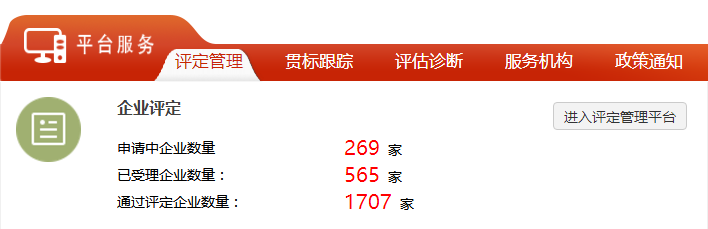 平台服务

评定管理 贯标跟踪 评估诊断 服务机构 政策通知

企业评定

进入评定管理平台

申请中企业数量 269 家
已受理企业数量： 565 家
通过评定企业数量： 1707 家